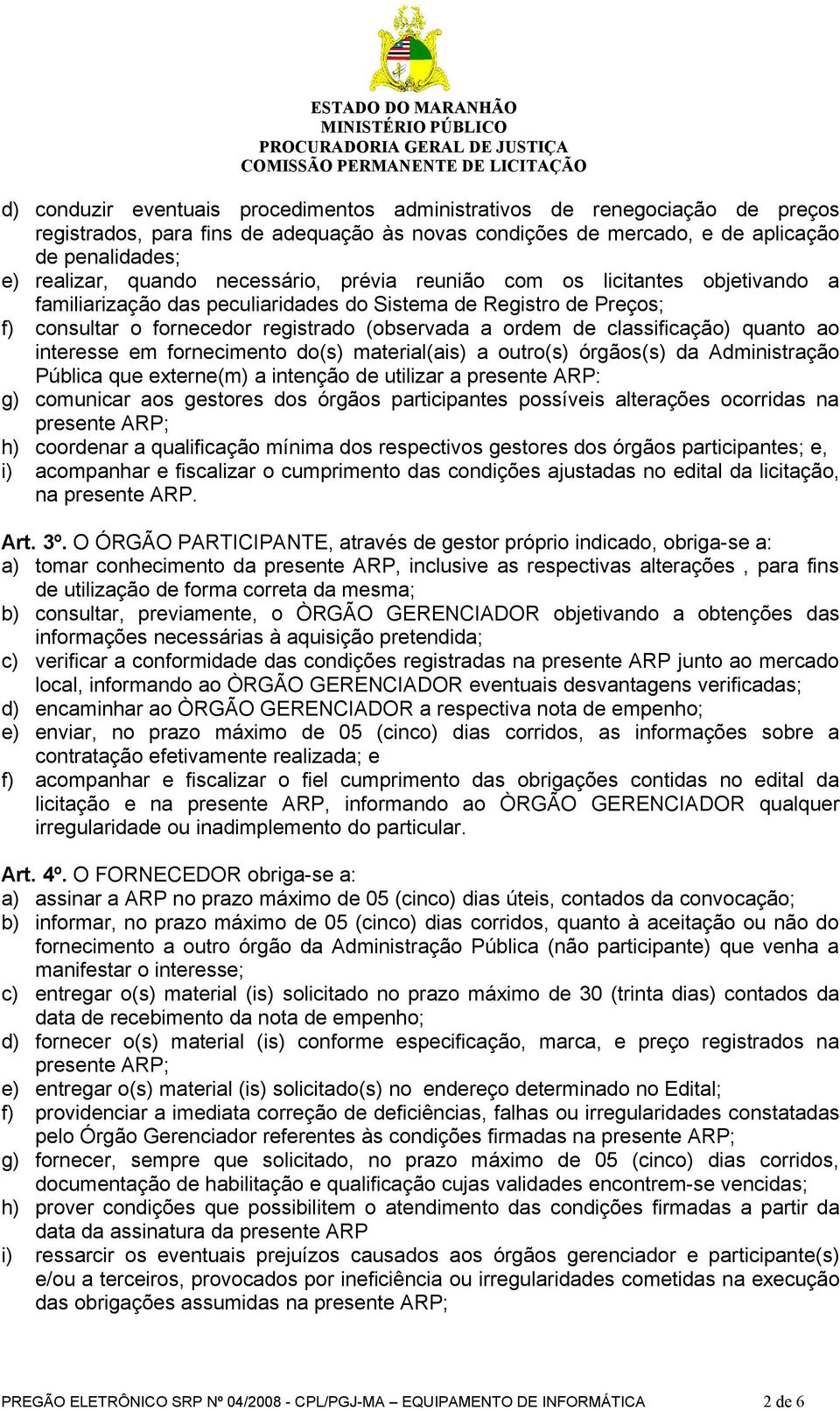 ESTADO DO MARANHÃO
MINISTÉRIO PÚBLICO
PROCURADORIA GERAL DE JUSTIÇA
COMISSÃO PERMANENTE DE LICITAÇÃO

d) conduzir eventuais procedimentos administrativos de renegociação de preços registrados, para fins de adequação às novas condições de mercado, e de aplicação de penalidades;
e) realizar, quando necessário, prévia reunião com os licitantes objetivando a familiarização das peculiaridades do Sistema de Registro de Preços;
f) consultar o fornecedor registrado (observada a ordem de classificação) quanto ao interesse em fornecimento do(s) material(ais) a outro(s) órgãos(s) da Administração Pública que externe(m) a intenção de utilizar a presente ARP:
g) comunicar aos gestores dos órgãos participantes possíveis alterações ocorridas na presente ARP;
h) coordenar a qualificação mínima dos respectivos gestores dos órgãos participantes; e,
i) acompanhar e fiscalizar o cumprimento das condições ajustadas no edital da licitação, na presente ARP.

Art. 3º. O ÓRGÃO PARTICIPANTE, através de gestor próprio indicado, obriga-se a:
a) tomar conhecimento da presente ARP, inclusive as respectivas alterações , para fins de utilização de forma correta da mesma;
b) consultar, previamente, o ÒRGÃO GERENCIADOR objetivando a obtenções das informações necessárias à aquisição pretendida;
c) verificar a conformidade das condições registradas na presente ARP junto ao mercado local, informando ao ÒRGÃO GERENCIADOR eventuais desvantagens verificadas;
d) encaminhar ao ÒRGÃO GERENCIADOR a respectiva nota de empenho;
e) enviar, no prazo máximo de 05 (cinco) dias corridos, as informações sobre a contratação efetivamente realizada; e
f) acompanhar e fiscalizar o fiel cumprimento das obrigações contidas no edital da licitação e na presente ARP, informando ao ÒRGÃO GERENCIADOR qualquer irregularidade ou inadimplemento do particular.

Art. 4º. O FORNECEDOR obriga-se a:
a) assinar a ARP no prazo máximo de 05 (cinco) dias úteis, contados da convocação;
b) informar, no prazo máximo de 05 (cinco) dias corridos, quanto à aceitação ou não do fornecimento a outro órgão da Administração Pública (não participante) que venha a manifestar o interesse;
c) entregar o(s) material (is) solicitado no prazo máximo de 30 (trinta dias) contados da data de recebimento da nota de empenho;
d) fornecer o(s) material (is) conforme especificação, marca, e preço registrados na presente ARP;
e) entregar o(s) material (is) solicitado(s) no endereço determinado no Edital;
f) providenciar a imediata correção de deficiências, falhas ou irregularidades constatadas pelo Órgão Gerenciador referentes às condições firmadas na presente ARP;
g) fornecer, sempre que solicitado, no prazo máximo de 05 (cinco) dias corridos, documentação de habilitação e qualificação cujas validades encontrem-se vencidas;
h) prover condições que possibilitem o atendimento das condições firmadas a partir da data da assinatura da presente ARP
i) ressarcir os eventuais prejuízos causados aos órgãos gerenciador e participante(s) e/ou a terceiros, provocados por ineficiência ou irregularidades cometidas na execução das obrigações assumidas na presente ARP;

PREGÃO ELETRÔNICO SRP Nº 04/2008 - CPL/PGJ-MA – EQUIPAMENTO DE INFORMÁTICA 2 de 6